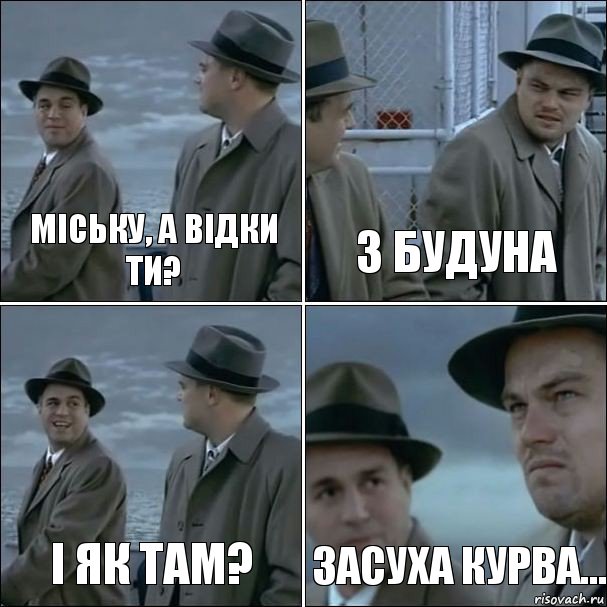 МІСЬКУ, А ВІДКИ ТИ?

З БУДУНА

І ЯК ТАМ?

ЗАСУХА КУРВА...

risovach.ru